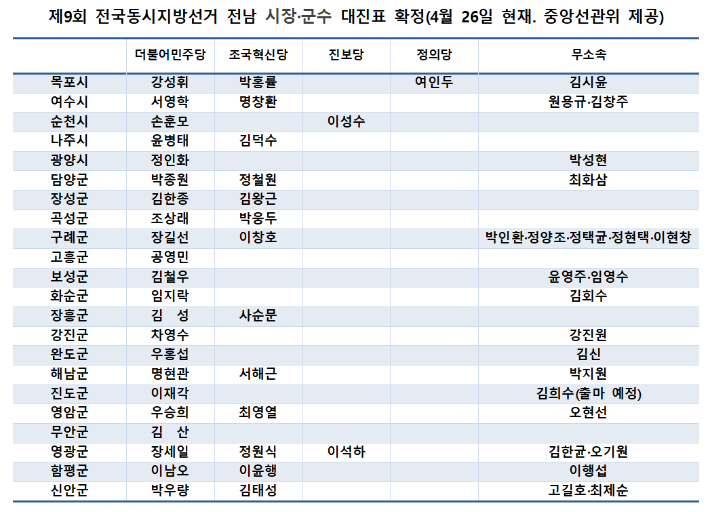 제9회 전국동시지방선거 전남 시장·군수 대진표 확정(4월 26일 현재. 중앙선관위 제공)

| | 더불어민주당 | 조국혁신당 | 진보당 | 정의당 | 무소속 |
|---|---|---|---|---|---|
| 목포시 | 강성휘 | 박홍률 | | 여인두 | 김시윤 |
| 여수시 | 서영학 | 명창환 | | | 원용규·김창주 |
| 순천시 | 손훈모 | | 이성수 | | |
| 나주시 | 윤병태 | 김덕수 | | | |
| 광양시 | 정인화 | | | | 박성현 |
| 담양군 | 박종원 | 정철원 | | | 최화삼 |
| 장성군 | 김한종 | 김왕근 | | | |
| 곡성군 | 조상래 | 박웅두 | | | |
| 구례군 | 장길선 | 이창호 | | | 박인환·정양조·정택균·정현택·이현창 |
| 고흥군 | 공영민 | | | | |
| 보성군 | 김철우 | | | | 윤영주·임영수 |
| 화순군 | 임지락 | | | | 김회수 |
| 장흥군 | 김 성 | 사순문 | | | |
| 강진군 | 차영수 | | | | 강진원 |
| 완도군 | 우홍섭 | | | | 김신 |
| 해남군 | 명현관 | 서해근 | | | 박지원 |
| 진도군 | 이재각 | | | | 김희수(출마 예정) |
| 영암군 | 우승희 | 최영열 | | | 오현선 |
| 무안군 | 김 산 | | | | |
| 영광군 | 장세일 | 정원식 | 이석하 | | 김한균·오기원 |
| 함평군 | 이남오 | 이윤행 | | | 이행섭 |
| 신안군 | 박우량 | 김태성 | | | 고길호·최제순 |